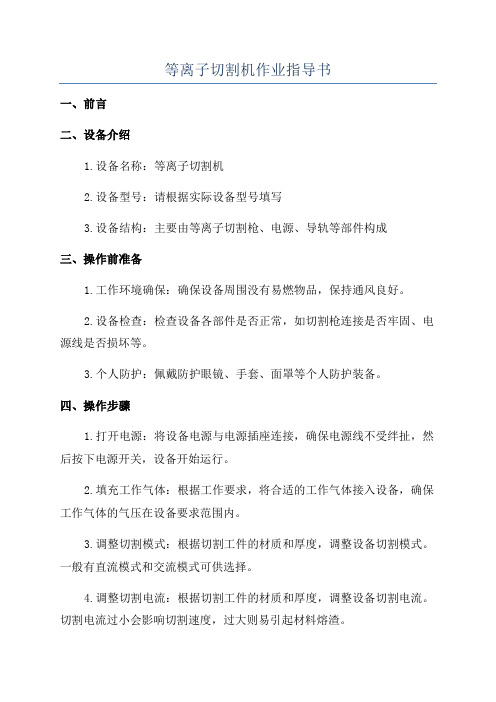 等离子切割机作业指导书

一、前言

二、设备介绍

1. 设备名称：等离子切割机

2. 设备型号：请根据实际设备型号填写

3. 设备结构：主要由等离子切割枪、电源、导轨等部件构成

三、操作前准备

1. 工作环境确保：确保设备周围没有易燃物品，保持通风良好。

2. 设备检查：检查设备各部件是否正常，如切割枪连接是否牢固、电源线是否损坏等。

3. 个人防护：佩戴防护眼镜、手套、面罩等个人防护装备。

四、操作步骤

1. 打开电源：将设备电源与电源插座连接，确保电源线不受绊扯，然后按下电源开关，设备开始运行。

2. 填充工作气体：根据工作要求，将合适的工作气体接入设备，确保工作气体的气压在设备要求范围内。

3. 调整切割模式：根据切割工件的材质和厚度，调整设备切割模式。一般有直流模式和交流模式可供选择。

4. 调整切割电流：根据切割工件的材质和厚度，调整设备切割电流。切割电流过小会影响切割速度，过大则易引起材料熔渣。